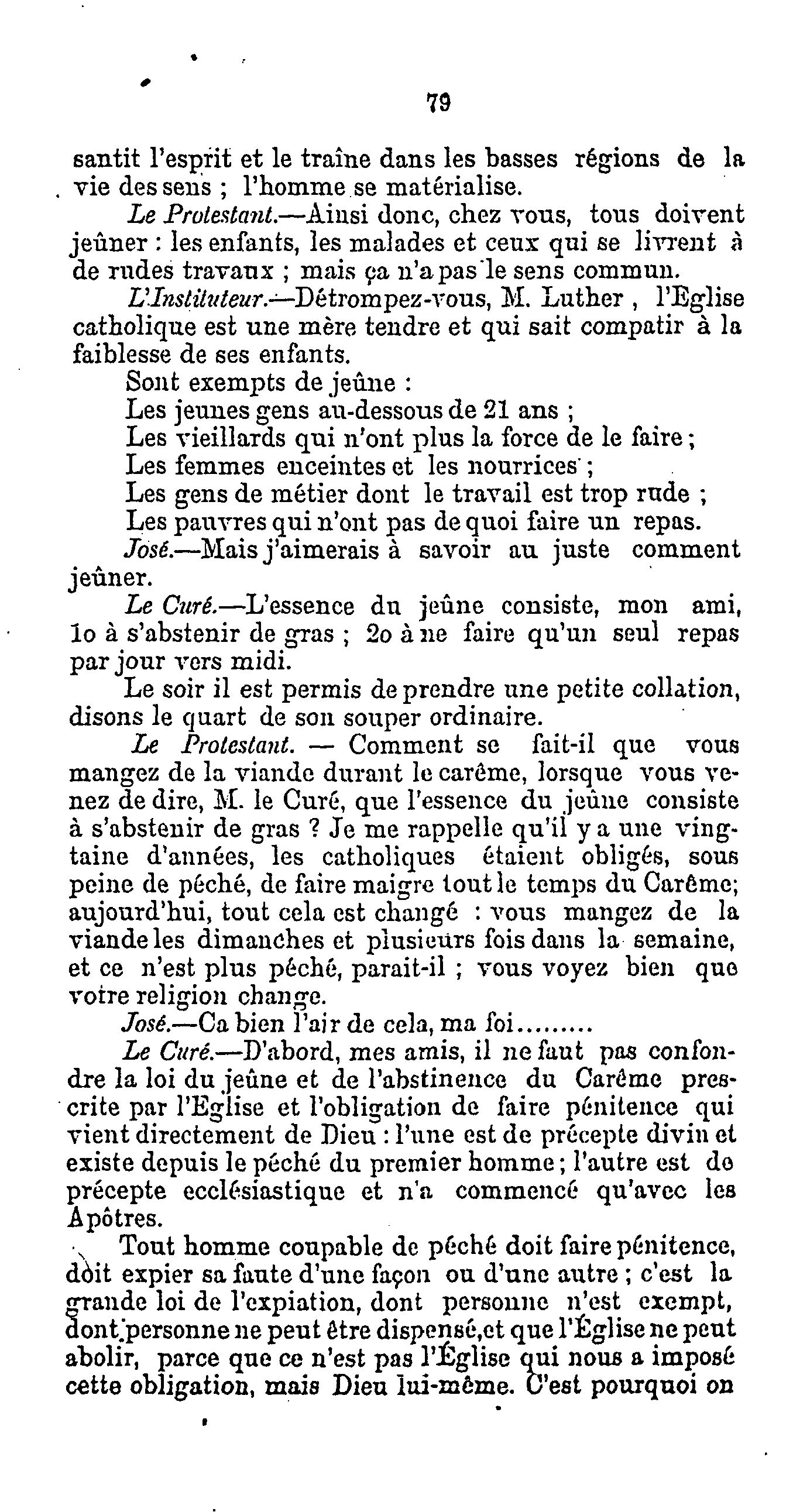 79

santit l'esprit et le traîne dans les basses régions de la vie des sens ; l'homme se matérialise.

Le Protestant.—Ainsi donc, chez vous, tous doivent jeûner : les enfants, les malades et ceux qui se livrent à de rudes travaux ; mais ça n'a pas le sens commun.

L'Instituteur.—Détrompez-vous, M. Luther , l'Eglise catholique est une mère tendre et qui sait compatir à la faiblesse de ses enfants.

Sont exempts de jeûne :

Les jeunes gens au-dessous de 21 ans ;

Les vieillards qui n'ont plus la force de le faire ;

Les femmes enceintes et les nourrices ;

Les gens de métier dont le travail est trop rude ;

Les pauvres qui n'ont pas de quoi faire un repas.

José.—Mais j'aimerais à savoir au juste comment jeûner.

Le Curé.—L'essence du jeûne consiste, mon ami, 1o à s'abstenir de gras ; 2o à ne faire qu'un seul repas par jour vers midi.

Le soir il est permis de prendre une petite collation, disons le quart de son souper ordinaire.

Le Protestant. — Comment se fait-il que vous mangez de la viande durant le carême, lorsque vous venez de dire, M. le Curé, que l'essence du jeûne consiste à s'abstenir de gras ? Je me rappelle qu'il y a une vingtaine d'années, les catholiques étaient obligés, sous peine de péché, de faire maigre tout le temps du Carême; aujourd'hui, tout cela est changé : vous mangez de la viande les dimanches et plusieurs fois dans la semaine, et ce n'est plus péché, parait-il ; vous voyez bien que votre religion change.

José.—Ca bien l'air de cela, ma foi.........

Le Curé.—D'abord, mes amis, il ne faut pas confondre la loi du jeûne et de l'abstinence du Carême prescrite par l'Eglise et l'obligation de faire pénitence qui vient directement de Dieu : l'une est de précepte divin et existe depuis le péché du premier homme ; l'autre est de précepte ecclésiastique et n'a commencé qu'avec les Apôtres.

Tout homme coupable de péché doit faire pénitence, doit expier sa faute d'une façon ou d'une autre ; c'est la grande loi de l'expiation, dont personne n'est exempt, dont personne ne peut être dispensé, et que l'Église ne peut abolir, parce que ce n'est pas l'Église qui nous a imposé cette obligation, mais Dieu lui-même. C'est pourquoi on